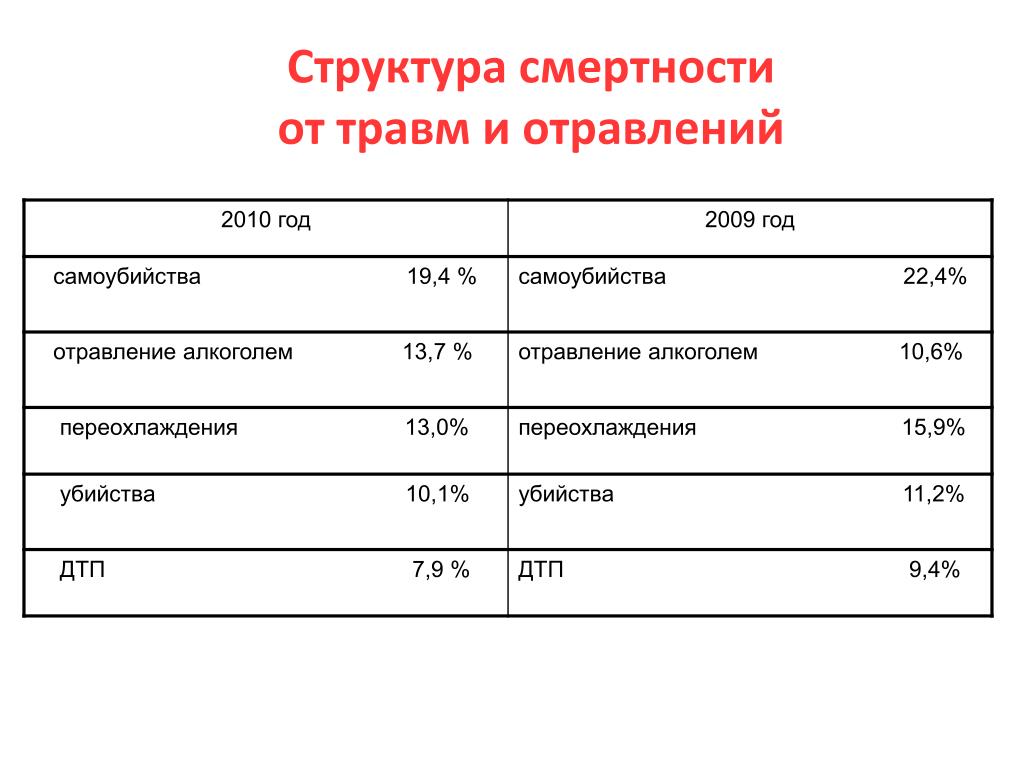 Структура смертности от травм и отравлений

| 2010 год | 2009 год |
|---|---|
| самоубийства 19,4 % | самоубийства 22,4% |
| отравление алкоголем 13,7 % | отравление алкоголем 10,6% |
| переохлаждения 13,0% | переохлаждения 15,9% |
| убийства 10,1% | убийства 11,2% |
| ДТП 7,9 % | ДТП 9,4% |